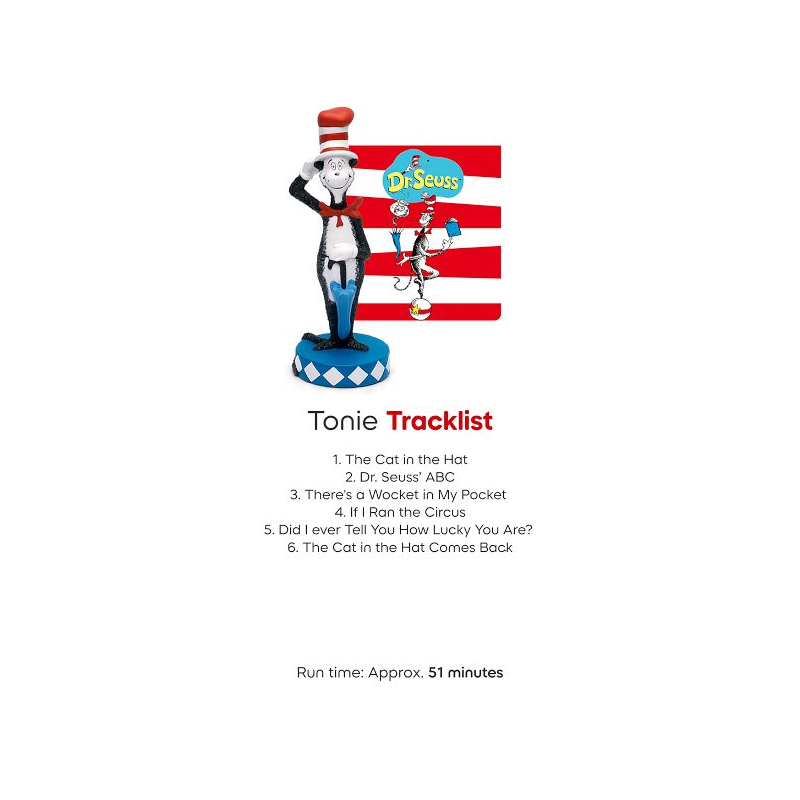 Dr. Seuss

Tonie Tracklist

1. The Cat in the Hat
2. Dr. Seuss' ABC
3. There's a Wocket in My Pocket
4. If I Ran the Circus
5. Did I ever Tell You How Lucky You Are?
6. The Cat in the Hat Comes Back

Run time: Approx. 51 minutes